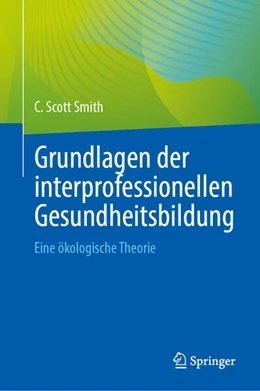 C. Scott Smith

Grundlagen der interprofessionellen Gesundheitsbildung

Eine ökologische Theorie

Springer